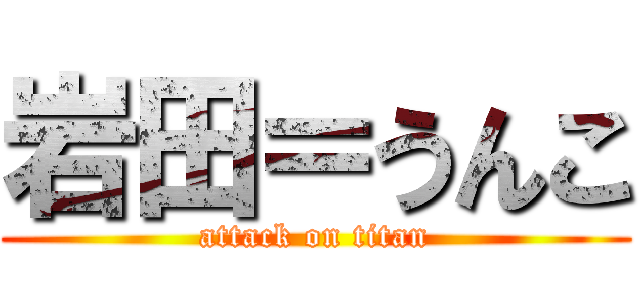 岩田＝うんこ
attack on titan